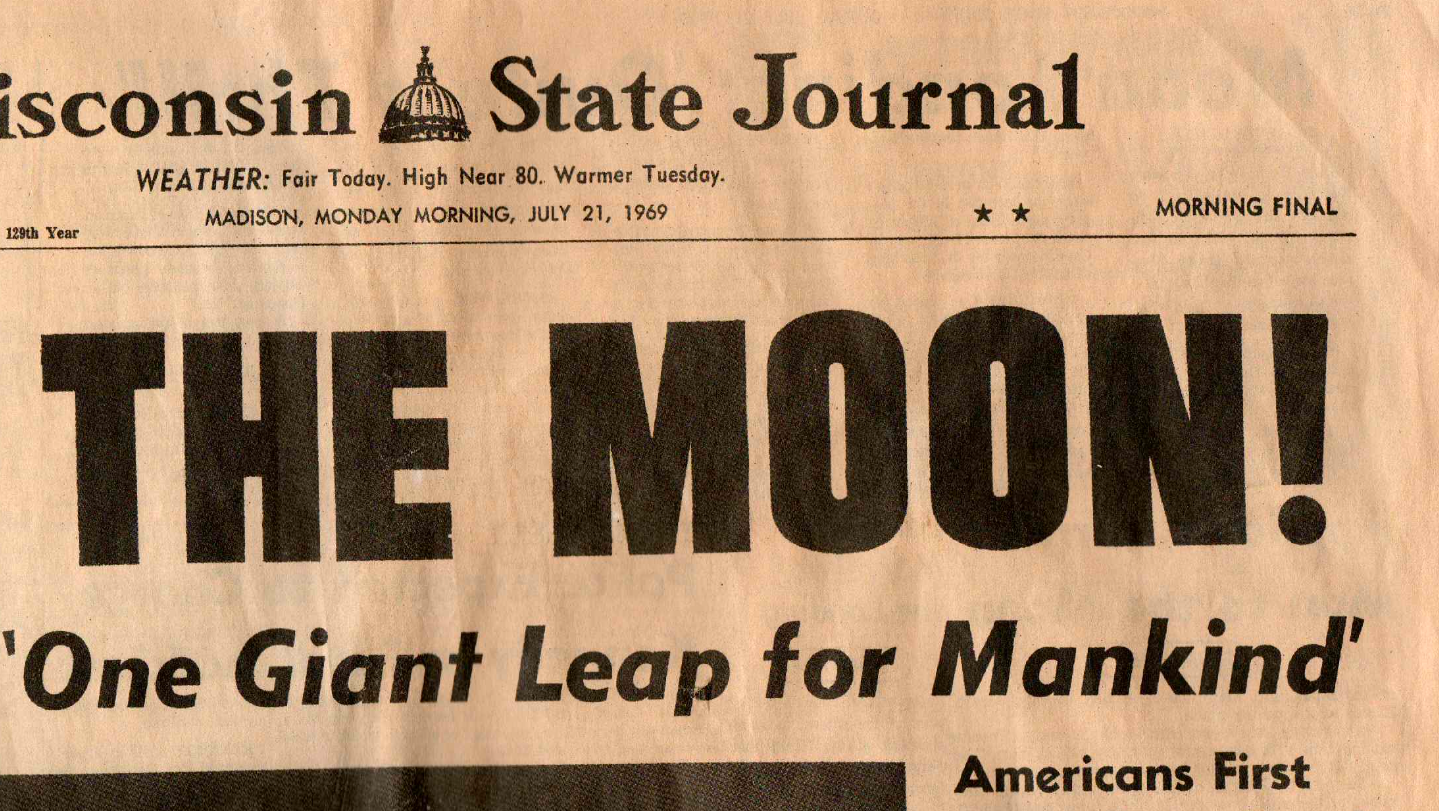 isconsin State Journal

WEATHER: Fair Today. High Near 80. Warmer Tuesday.

129th Year MADISON, MONDAY MORNING, JULY 21, 1969 ★ ★ MORNING FINAL

THE MOON!

'One Giant Leap for Mankind'

Americans First